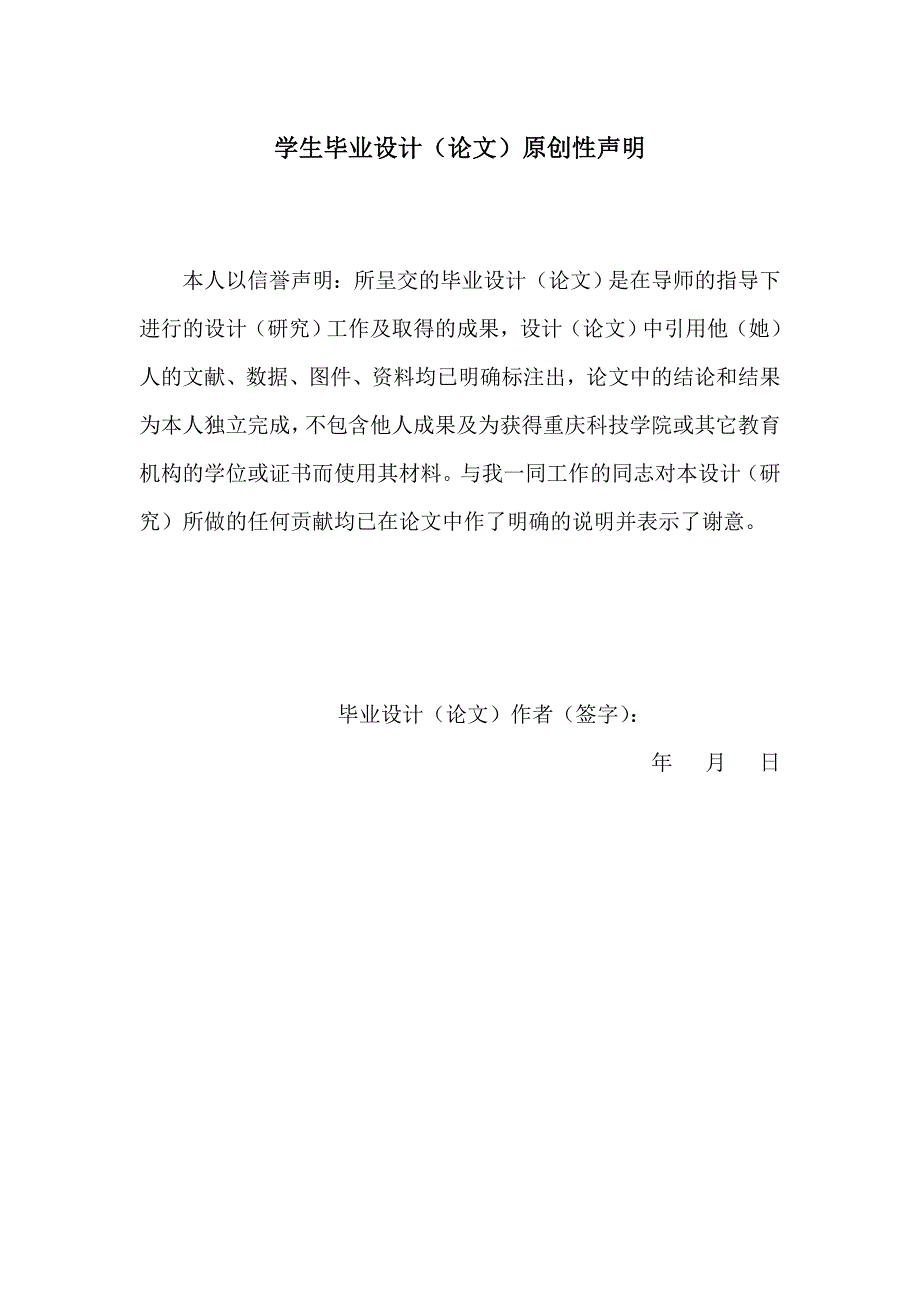 学生毕业设计（论文）原创性声明

本人以信誉声明：所呈交的毕业设计（论文）是在导师的指导下进行的设计（研究）工作及取得的成果，设计（论文）中引用他（她）人的文献、数据、图件、资料均已明确标注出，论文中的结论和结果为本人独立完成，不包含他人成果及为获得重庆科技学院或其它教育机构的学位或证书而使用其材料。与我一同工作的同志对本设计（研究）所做的任何贡献均已在论文中作了明确的说明并表示了谢意。

毕业设计（论文）作者（签字）：

年 月 日